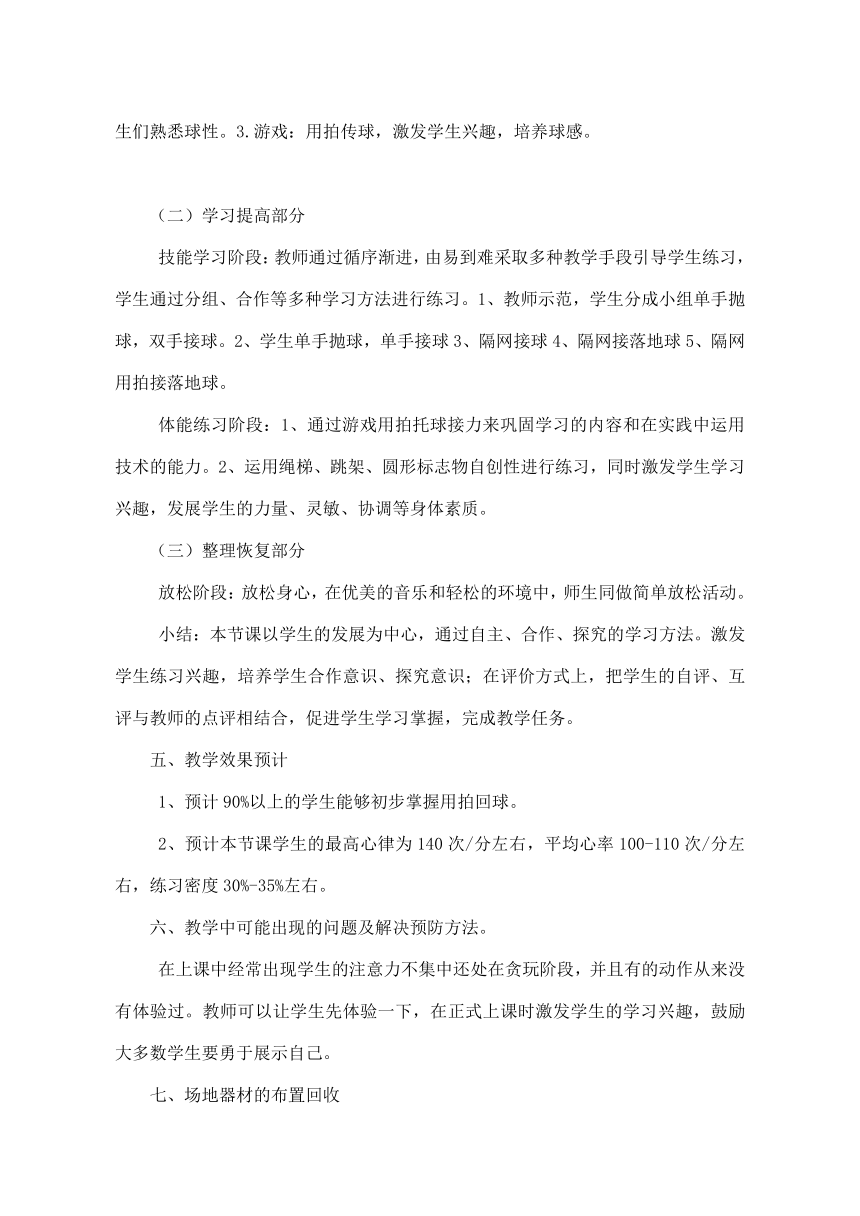 生们熟悉球性。3.游戏：用拍传球，激发学生兴趣，培养球感。

（二）学习提高部分

技能学习阶段：教师通过循序渐进，由易到难采取多种教学手段引导学生练习，学生通过分组、合作等多种学习方法进行练习。1、教师示范，学生分成小组单手抛球，双手接球。2、学生单手抛球，单手接球 3、隔网接球 4、隔网接落地球 5、隔网用拍接落地球。

体能练习阶段：1、通过游戏用拍托球接力来巩固学习的内容和在实践中运用技术的能力。2、运用绳梯、跳架、圆形标志物自创性进行练习，同时激发学生学习兴趣，发展学生的力量、灵敏、协调等身体素质。

（三）整理恢复部分

放松阶段：放松身心，在优美的音乐和轻松的环境中，师生同做简单放松活动。

小结：本节课以学生的发展为中心，通过自主、合作、探究的学习方法。激发学生练习兴趣，培养学生合作意识、探究意识；在评价方式上，把学生的自评、互评与教师的点评相结合，促进学生学习掌握，完成教学任务。

五、教学效果预计

1、预计 90%以上的学生能够初步掌握用拍回球。

2、预计本节课学生的最高心律为 140 次/分左右，平均心率 100-110 次/分左右，练习密度 30%-35%左右。

六、教学中可能出现的问题及解决预防方法。

在上课中经常出现学生的注意力不集中还处在贪玩阶段，并且有的动作从来没有体验过。教师可以让学生先体验一下，在正式上课时激发学生的学习兴趣，鼓励大多数学生要勇于展示自己。

七、场地器材的布置回收